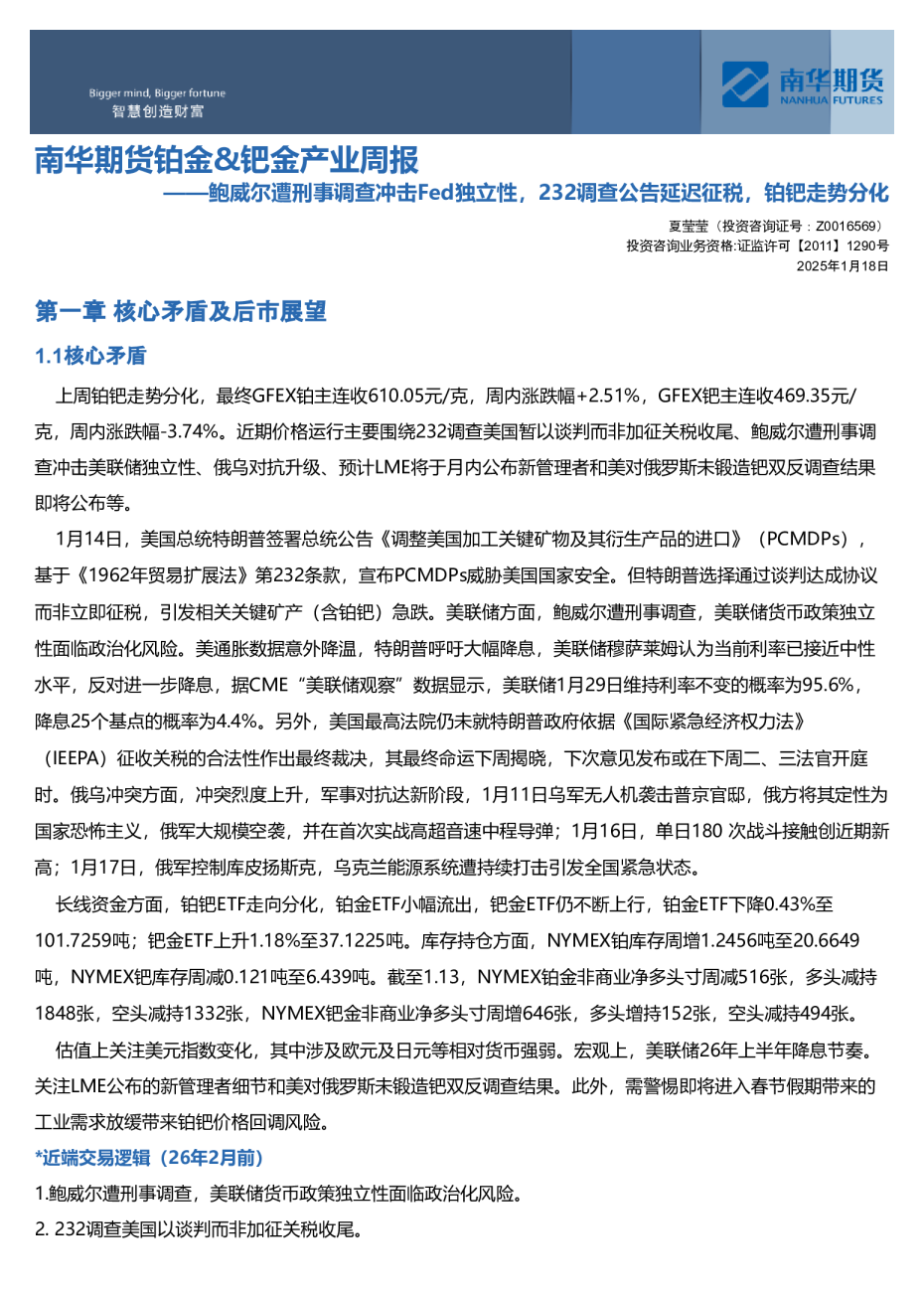 Bigger mind, Bigger fortune
智慧创造财富

南华期货
NANHUA FUTURES

南华期货铂金&钯金产业周报
——鲍威尔遭刑事调查冲击Fed独立性，232调查公告延迟征税，铂钯走势分化

夏莹莹（投资咨询证号：Z0016569）
投资咨询业务资格:证监许可【2011】1290号
2025年1月18日

第一章 核心矛盾及后市展望

1.1核心矛盾

上周铂钯走势分化，最终GFEX铂主连收610.05元/克，周内涨跌幅+2.51%，GFEX钯主连收469.35元/克，周内涨跌幅-3.74%。近期价格运行主要围绕232调查美国暂以谈判而非加征关税收尾、鲍威尔遭刑事调查冲击美联储独立性、俄乌对抗升级、预计LME将于月内公布新管理者和美对俄罗斯未锻造钯双反调查结果即将公布等。

1月14日，美国总统特朗普签署总统公告《调整美国加工关键矿物及其衍生产品的进口》（PCMDPs），基于《1962年贸易扩展法》第232条款，宣布PCMDPs威胁美国国家安全。但特朗普选择通过谈判达成协议而非立即征税，引发相关关键矿产（含铂钯）急跌。美联储方面，鲍威尔遭刑事调查，美联储货币政策独立性面临政治化风险。美通胀数据意外降温，特朗普呼吁大幅降息，美联储穆萨莱姆认为当前利率已接近中性水平，反对进一步降息，据CME“美联储观察”数据显示，美联储1月29日维持利率不变的概率为95.6%，降息25个基点的概率为4.4%。另外，美国最高法院仍未就特朗普政府依据《国际紧急经济权力法》（IEEPA）征收关税的合法性作出最终裁决，其最终命运下周揭晓，下次意见发布或在下周二、三法官开庭时。俄乌冲突方面，冲突烈度上升，军事对抗达新阶段，1月11日乌军无人机袭击普京官邸，俄方将其定性为国家恐怖主义，俄军大规模空袭，并在首次实战高超音速中程导弹；1月16日，单日180 次战斗接触创近期新高；1月17日，俄军控制库皮扬斯克，乌克兰能源系统遭持续打击引发全国紧急状态。

长线资金方面，铂钯ETF走向分化，铂金ETF小幅流出，钯金ETF仍不断上行，铂金ETF下降0.43%至101.7259吨；钯金ETF上升1.18%至37.1225吨。库存持仓方面，NYMEX铂库存周增1.2456吨至20.6649吨，NYMEX钯库存周减0.121吨至6.439吨。截至1.13，NYMEX铂金非商业净多头寸周减516张，多头减持1848张，空头减持1332张，NYMEX钯金非商业净多头寸周增646张，多头增持152张，空头减持494张。

估值上关注美元指数变化，其中涉及欧元及日元等相对货币强弱。宏观上，美联储26年上半年降息节奏。关注LME公布的新管理者细节和美对俄罗斯未锻造钯双反调查结果。此外，需警惕即将进入春节假期带来的工业需求放缓带来铂钯价格回调风险。

*近端交易逻辑（26年2月前）

1.鲍威尔遭刑事调查，美联储货币政策独立性面临政治化风险。

2. 232调查美国以谈判而非加征关税收尾。